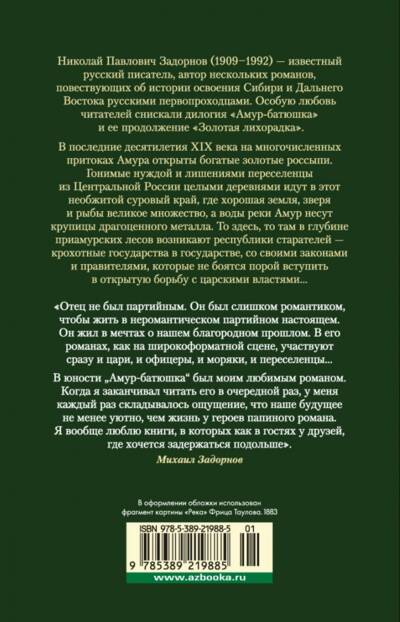 Николай Павлович Задорнов (1909–1992) — известный русский писатель, автор нескольких романов, повествующих об истории освоения Сибири и Дальнего Востока русскими первопроходцами. Особую любовь читателей снискали дилогия «Амур-батюшка» и ее продолжение «Золотая лихорадка».

В последние десятилетия XIX века на многочисленных притоках Амура открыты богатые золотые россыпи. Гонимые нуждой и лишениями переселенцы из Центральной России целыми деревнями идут в этот необжитой суровый край, где хорошая земля, зверя и рыбы великое множество, а воды реки Амур несут крупицы драгоценного металла. То здесь, то там в глубине приамурских лесов возникают республики старателей — крохотные государства в государстве, со своими законами и правителями, которые не боятся порой вступить в открытую борьбу с царскими властями...

«Отец не был партийным. Он был слишком романтиком, чтобы жить в неромантическом партийном настоящем. Он жил в мечтах о нашем благородном прошлом. В его романах, как на широкоформатной сцене, участвуют сразу и цари, и офицеры, и моряки, и переселенцы...

В юности „Амур-батюшка" был моим любимым романом. Когда я заканчивал читать его в очередной раз, у меня каждый раз складывалось ощущение, что наше будущее не менее уютно, чем жизнь у героев папиного романа. Я вообще люблю книги, в которых как в гостях у друзей, где хочется задержаться подольше».

Михаил Задорнов

В оформлении обложки использован фрагмент картины «Река» Фрица Таулова. 1883

ISBN 978-5-389-21988-5 01

9 785389 219885

www.azbooka.ru